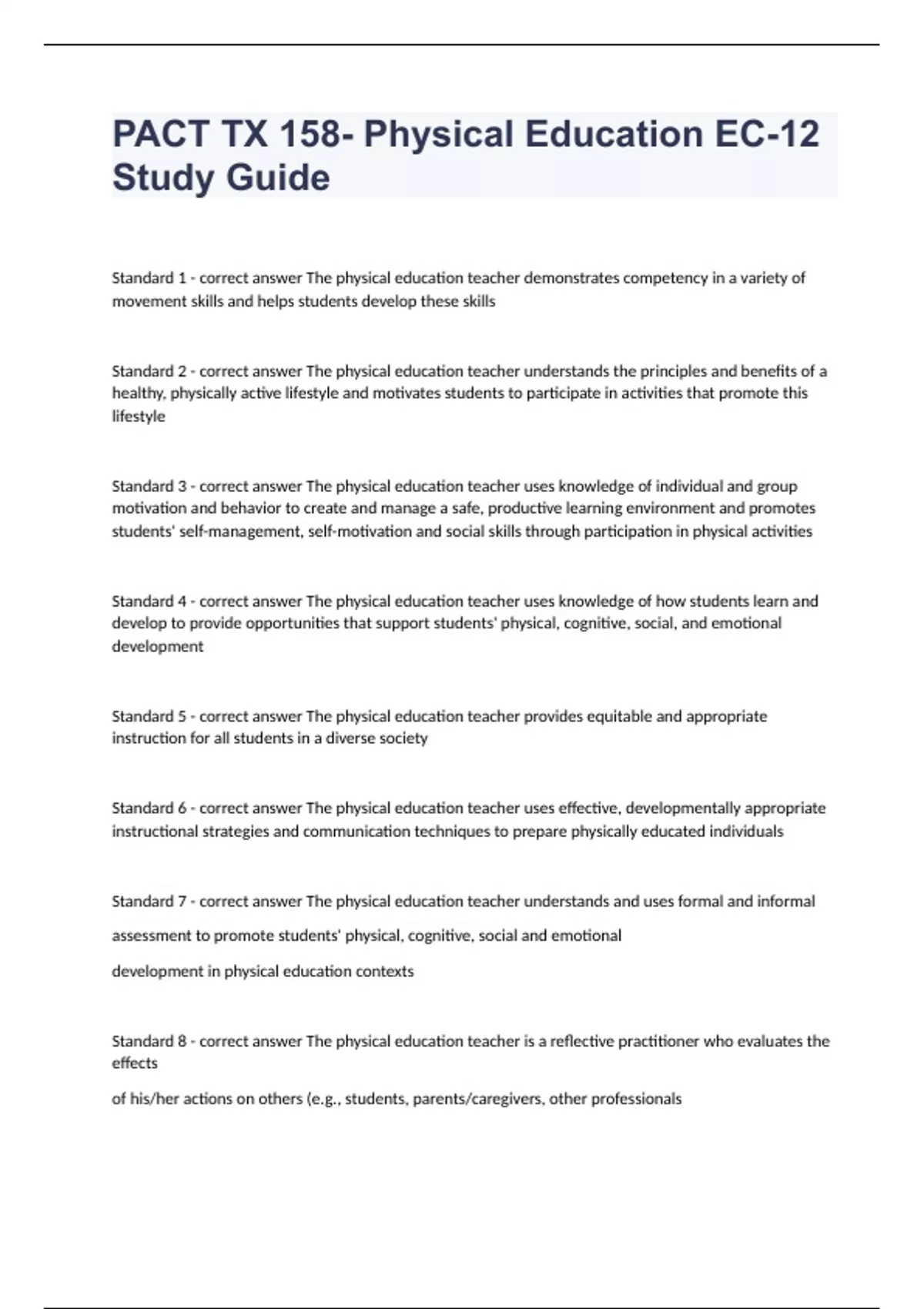 PACT TX 158- Physical Education EC-12 Study Guide

Standard 1 - correct answer The physical education teacher demonstrates competency in a variety of movement skills and helps students develop these skills

Standard 2 - correct answer The physical education teacher understands the principles and benefits of a healthy, physically active lifestyle and motivates students to participate in activities that promote this lifestyle

Standard 3 - correct answer The physical education teacher uses knowledge of individual and group motivation and behavior to create and manage a safe, productive learning environment and promotes students' self-management, self-motivation and social skills through participation in physical activities

Standard 4 - correct answer The physical education teacher uses knowledge of how students learn and develop to provide opportunities that support students' physical, cognitive, social, and emotional development

Standard 5 - correct answer The physical education teacher provides equitable and appropriate instruction for all students in a diverse society

Standard 6 - correct answer The physical education teacher uses effective, developmentally appropriate instructional strategies and communication techniques to prepare physically educated individuals

Standard 7 - correct answer The physical education teacher understands and uses formal and informal

assessment to promote students' physical, cognitive, social and emotional

development in physical education contexts

Standard 8 - correct answer The physical education teacher is a reflective practitioner who evaluates the effects

of his/her actions on others (e.g., students, parents/caregivers, other professionals